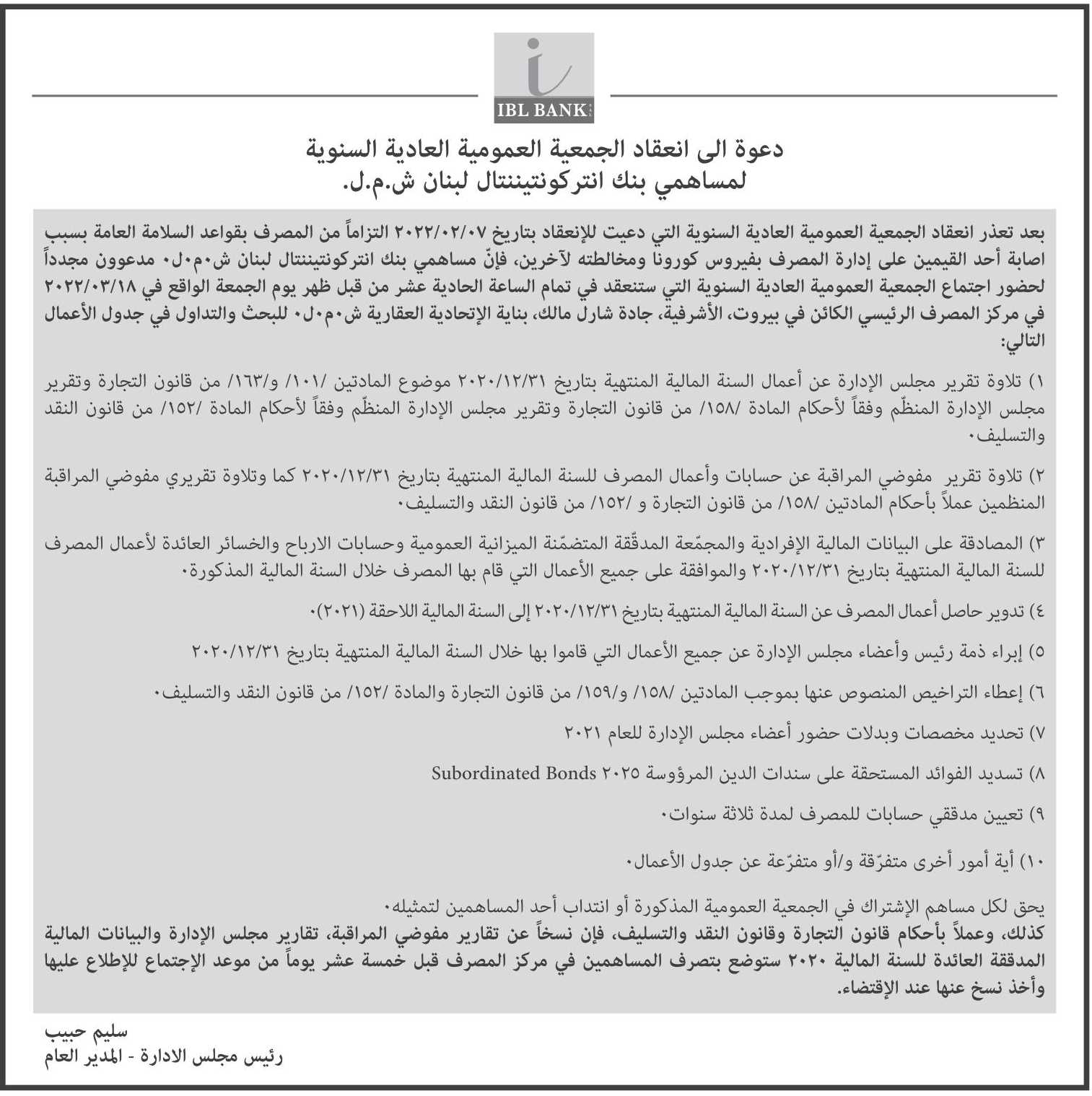 IBL BANK

دعوة الى انعقاد الجمعية العمومية العادية السنوية
لمساهمي بنك انتركونتيننتال لبنان ش.م.ل.

بعد تعذر انعقاد الجمعية العمومية العادية السنوية التي دعيت للإنعقاد بتاريخ ٢٠٢٢/٠٢/٠٧ التزاماً من المصرف بقواعد السلامة العامة بسبب اصابة أحد القيمين على إدارة المصرف بفيروس كورونا ومخالطته لآخرين، فإنّ مساهمي بنك انتركونتيننتال لبنان ش٠م٠ل٠ مدعوون مجدداً لحضور اجتماع الجمعية العمومية العادية السنوية التي ستنعقد في تمام الساعة الحادية عشر من قبل ظهر يوم الجمعة الواقع في ٢٠٢٢/٠٣/١٨ في مركز المصرف الرئيسي الكائن في بيروت، الأشرفية، جادة شارل مالك، بناية الإتحادية العقارية ش٠م٠ل٠ للبحث والتداول في جدول الأعمال التالي:

١) تلاوة تقرير مجلس الإدارة عن أعمال السنة المالية المنتهية بتاريخ ٢٠٢٠/١٢/٣١ موضوع المادتين /١٠١/ و/١٦٣/ من قانون التجارة وتقرير مجلس الإدارة المنظّم وفقاً لأحكام المادة /١٥٨/ من قانون التجارة وتقرير مجلس الإدارة المنظّم وفقاً لأحكام المادة /١٥٢/ من قانون النقد والتسليف٠

٢) تلاوة تقرير مفوضي المراقبة عن حسابات وأعمال المصرف للسنة المالية المنتهية بتاريخ ٢٠٢٠/١٢/٣١ كما وتلاوة تقريري مفوضي المراقبة المنظمين عملاً بأحكام المادتين /١٥٨/ من قانون التجارة و /١٥٢/ من قانون النقد والتسليف٠

٣) المصادقة على البيانات المالية الإفرادية والمجمّعة المدقّقة المتضمّنة الميزانية العمومية وحسابات الارباح والخسائر العائدة لأعمال المصرف للسنة المالية المنتهية بتاريخ ٢٠٢٠/١٢/٣١ والموافقة على جميع الأعمال التي قام بها المصرف خلال السنة المالية المذكورة٠

٤) تدوير حاصل أعمال المصرف عن السنة المالية المنتهية بتاريخ ٢٠٢٠/١٢/٣١ إلى السنة المالية اللاحقة (٢٠٢١)٠

٥) إبراء ذمة رئيس وأعضاء مجلس الإدارة عن جميع الأعمال التي قاموا بها خلال السنة المالية المنتهية بتاريخ ٢٠٢٠/١٢/٣١

٦) إعطاء التراخيص المنصوص عنها بموجب المادتين /١٥٨/ و/١٥٩/ من قانون التجارة والمادة /١٥٢/ من قانون النقد والتسليف٠

٧) تحديد مخصصات وبدلات حضور أعضاء مجلس الإدارة للعام ٢٠٢١

٨) تسديد الفوائد المستحقة على سندات الدين المرؤوسة ٢٠٢٥ Subordinated Bonds

٩) تعيين مدققي حسابات للمصرف لمدة ثلاثة سنوات٠

١٠) أية أمور أخرى متفرّقة و/أو متفرّعة عن جدول الأعمال٠

يحق لكل مساهم الإشتراك في الجمعية العمومية المذكورة أو انتداب أحد المساهمين لتمثيله٠
كذلك، وعملاً بأحكام قانون التجارة وقانون النقد والتسليف، فإن نسخاً عن تقارير مفوضي المراقبة، تقارير مجلس الإدارة والبيانات المالية المدققة العائدة للسنة المالية ٢٠٢٠ ستوضع بتصرف المساهمين في مركز المصرف قبل خمسة عشر يوماً من موعد الإجتماع للإطلاع عليها وأخذ نسخ عنها عند الإقتضاء.

سليم حبيب
رئيس مجلس الادارة - المدير العام